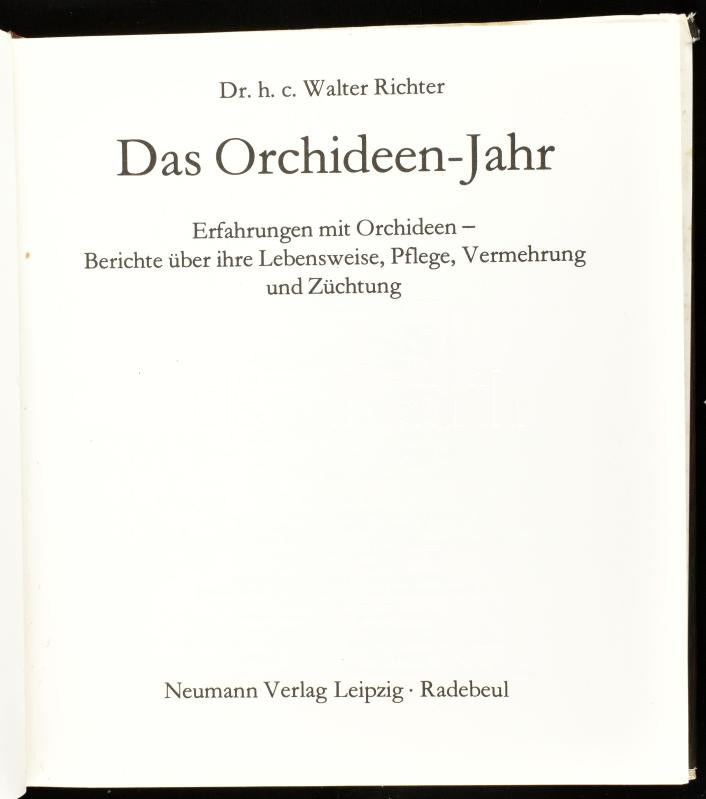 Dr. h. c. Walter Richter

Das Orchideen-Jahr

Erfahrungen mit Orchideen – Berichte über ihre Lebensweise, Pflege, Vermehrung und Züchtung

Neumann Verlag Leipzig · Radebeul